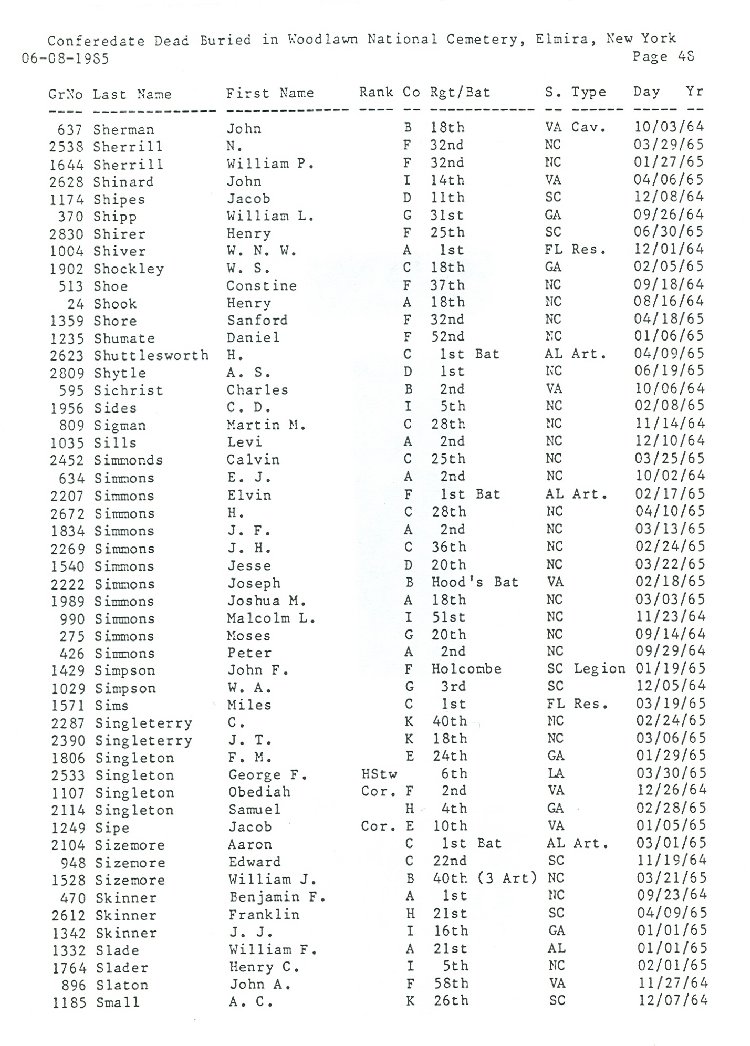 Conferedate Dead Buried in Woodlawn National Cemetery, Elmira, New York
06-08-1985 Page 48

| GrNo | Last Name | First Name | Rank | Co | Rgt/Bat | S. | Type | Day Yr |
|---|---|---|---|---|---|---|---|---|
| 637 | Sherman | John | | B | 18th | VA | Cav. | 10/03/64 |
| 2538 | Sherrill | N. | | F | 32nd | NC | | 03/29/65 |
| 1644 | Sherrill | William P. | | F | 32nd | NC | | 01/27/65 |
| 2628 | Shinard | John | | I | 14th | VA | | 04/06/65 |
| 1174 | Shipes | Jacob | | D | 11th | SC | | 12/08/64 |
| 370 | Shipp | William L. | | G | 31st | GA | | 09/26/64 |
| 2830 | Shirer | Henry | | F | 25th | SC | | 06/30/65 |
| 1004 | Shiver | W. N. W. | | A | 1st | FL | Res. | 12/01/64 |
| 1902 | Shockley | W. S. | | C | 18th | GA | | 02/05/65 |
| 513 | Shoe | Constine | | F | 37th | NC | | 09/18/64 |
| 24 | Shook | Henry | | A | 18th | NC | | 08/16/64 |
| 1359 | Shore | Sanford | | F | 32nd | NC | | 04/18/65 |
| 1235 | Shumate | Daniel | | F | 52nd | NC | | 01/06/65 |
| 2623 | Shuttlesworth | H. | | C | 1st Bat | AL | Art. | 04/09/65 |
| 2809 | Shytle | A. S. | | D | 1st | NC | | 06/19/65 |
| 595 | Sichrist | Charles | | B | 2nd | VA | | 10/06/64 |
| 1956 | Sides | C. D. | | I | 5th | NC | | 02/08/65 |
| 809 | Sigman | Martin M. | | C | 28th | NC | | 11/14/64 |
| 1035 | Sills | Levi | | A | 2nd | NC | | 12/10/64 |
| 2452 | Simmonds | Calvin | | C | 25th | NC | | 03/25/65 |
| 634 | Simmons | E. J. | | A | 2nd | NC | | 10/02/64 |
| 2207 | Simmons | Elvin | | F | 1st Bat | AL | Art. | 02/17/65 |
| 2672 | Simmons | H. | | C | 28th | NC | | 04/10/65 |
| 1834 | Simmons | J. F. | | A | 2nd | NC | | 03/13/65 |
| 2269 | Simmons | J. H. | | C | 36th | NC | | 02/24/65 |
| 1540 | Simmons | Jesse | | D | 20th | NC | | 03/22/65 |
| 2222 | Simmons | Joseph | | B | Hood's Bat | VA | | 02/18/65 |
| 1989 | Simmons | Joshua M. | | A | 18th | NC | | 03/03/65 |
| 990 | Simmons | Malcolm L. | | I | 51st | NC | | 11/23/64 |
| 275 | Simmons | Moses | | G | 20th | NC | | 09/14/64 |
| 426 | Simmons | Peter | | A | 2nd | NC | | 09/29/64 |
| 1429 | Simpson | John F. | | F | Holcombe | SC | Legion | 01/19/65 |
| 1029 | Simpson | W. A. | | G | 3rd | SC | | 12/05/64 |
| 1571 | Sims | Miles | | C | 1st | FL | Res. | 03/19/65 |
| 2287 | Singleterry | C. | | K | 40th | NC | | 02/24/65 |
| 2390 | Singleterry | J. T. | | K | 18th | NC | | 03/06/65 |
| 1806 | Singleton | F. M. | | E | 24th | GA | | 01/29/65 |
| 2533 | Singleton | George F. | HStw | | 6th | LA | | 03/30/65 |
| 1107 | Singleton | Obediah | Cor. | F | 2nd | VA | | 12/26/64 |
| 2114 | Singleton | Samuel | | H | 4th | GA | | 02/28/65 |
| 1249 | Sipe | Jacob | Cor. | E | 10th | VA | | 01/05/65 |
| 2104 | Sizemore | Aaron | | C | 1st Bat | AL | Art. | 03/01/65 |
| 948 | Sizemore | Edward | | C | 22nd | SC | | 11/19/64 |
| 1528 | Sizemore | William J. | | B | 40th (3 Art) | NC | | 03/21/65 |
| 470 | Skinner | Benjamin F. | | A | 1st | NC | | 09/23/64 |
| 2612 | Skinner | Franklin | | H | 21st | SC | | 04/09/65 |
| 1342 | Skinner | J. J. | | I | 16th | GA | | 01/01/65 |
| 1332 | Slade | William F. | | A | 21st | AL | | 01/01/65 |
| 1764 | Slader | Henry C. | | I | 5th | NC | | 02/01/65 |
| 896 | Slaton | John A. | | F | 58th | VA | | 11/27/64 |
| 1185 | Small | A. C. | | K | 26th | SC | | 12/07/64 |